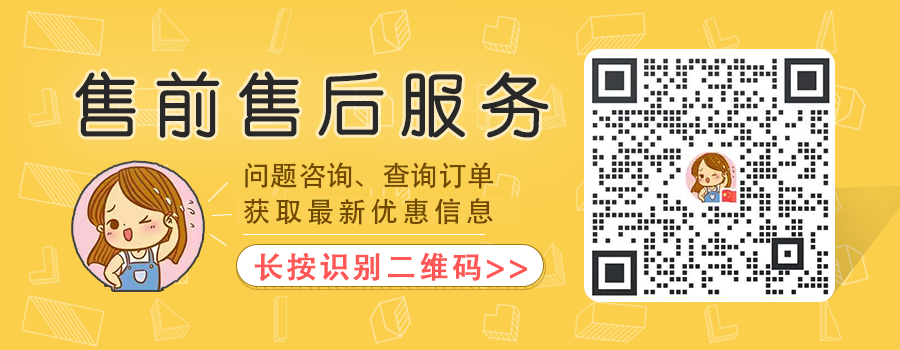 售前售后服务

问题咨询、查询订单
获取最新优惠信息

长按识别二维码>>